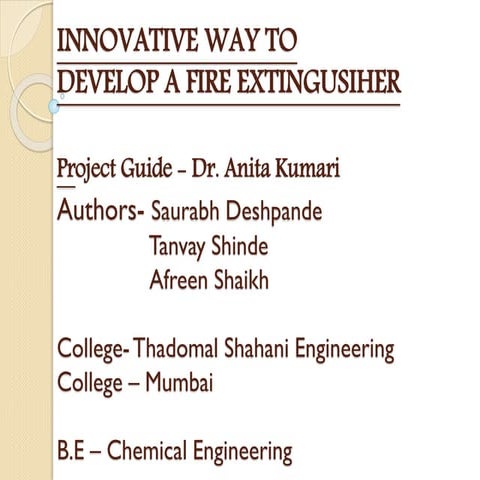 INNOVATIVE WAY TO DEVELOP A FIRE EXTINGUSIHER

Project Guide – Dr. Anita Kumari

Authors- Saurabh Deshpande
Tanvay Shinde
Afreen Shaikh

College- Thadomal Shahani Engineering College – Mumbai

B.E – Chemical Engineering